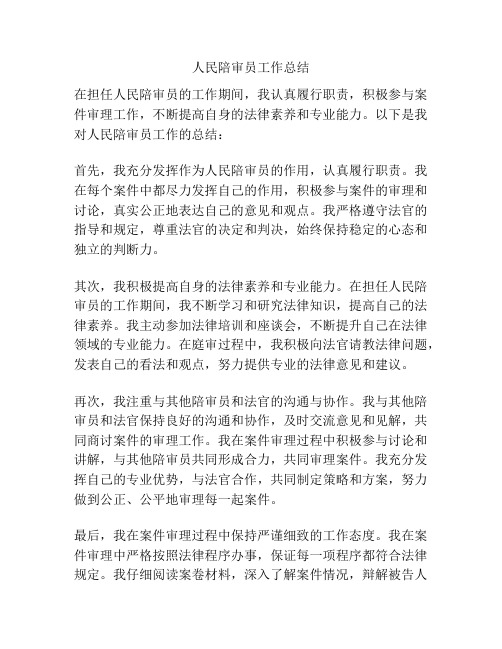 人民陪审员工作总结

在担任人民陪审员的工作期间，我认真履行职责，积极参与案件审理工作，不断提高自身的法律素养和专业能力。以下是我对人民陪审员工作的总结：

首先，我充分发挥作为人民陪审员的作用，认真履行职责。我在每个案件中都尽力发挥自己的作用，积极参与案件的审理和讨论，真实公正地表达自己的意见和观点。我严格遵守法官的指导和规定，尊重法官的决定和判决，始终保持稳定的心态和独立的判断力。

其次，我积极提高自身的法律素养和专业能力。在担任人民陪审员的工作期间，我不断学习和研究法律知识，提高自己的法律素养。我主动参加法律培训和座谈会，不断提升自己在法律领域的专业能力。在庭审过程中，我积极向法官请教法律问题，发表自己的看法和观点，努力提供专业的法律意见和建议。

再次，我注重与其他陪审员和法官的沟通与协作。我与其他陪审员和法官保持良好的沟通和协作，及时交流意见和见解，共同商讨案件的审理工作。我在案件审理过程中积极参与讨论和讲解，与其他陪审员共同形成合力，共同审理案件。我充分发挥自己的专业优势，与法官合作，共同制定策略和方案，努力做到公正、公平地审理每一起案件。

最后，我在案件审理过程中保持严谨细致的工作态度。我在案件审理中严格按照法律程序办事，保证每一项程序都符合法律规定。我仔细阅读案卷材料，深入了解案件情况，辩解被告人